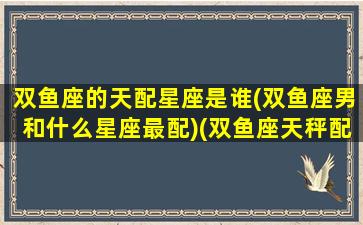 双鱼座的天配星座是谁(双鱼座男和什么星座最配)(双鱼座天秤配